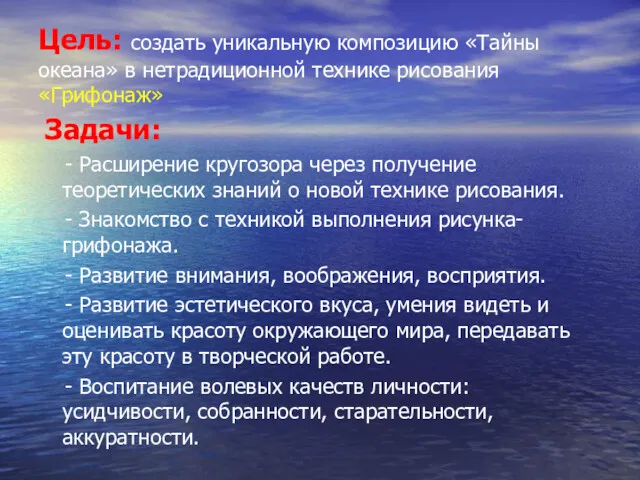 Цель: создать уникальную композицию «Тайны океана» в нетрадиционной технике рисования «Грифонаж»

Задачи:

- Расширение кругозора через получение теоретических знаний о новой технике рисования.

- Знакомство с техникой выполнения рисунка-грифонажа.

- Развитие внимания, воображения, восприятия.

- Развитие эстетического вкуса, умения видеть и оценивать красоту окружающего мира, передавать эту красоту в творческой работе.

- Воспитание волевых качеств личности: усидчивости, собранности, старательности, аккуратности.